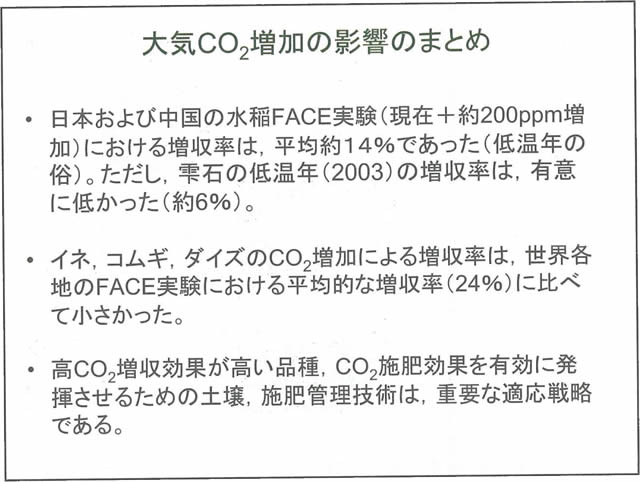 大気$CO_2$増加の影響のまとめ

• 日本および中国の水稲FACE実験（現在＋約200ppm増加）における増収率は，平均約14%であった（低温年の俗）。ただし，雫石の低温年（2003）の増収率は，有意に低かった（約6%）。

• イネ，コムギ，ダイズの$CO_2$増加による増収率は，世界各地のFACE実験における平均的な増収率（24%）に比べて小さかった。

• 高$CO_2$増収効果が高い品種，$CO_2$施肥効果を有効に発揮させるための土壌，施肥管理技術は，重要な適応戦略である。